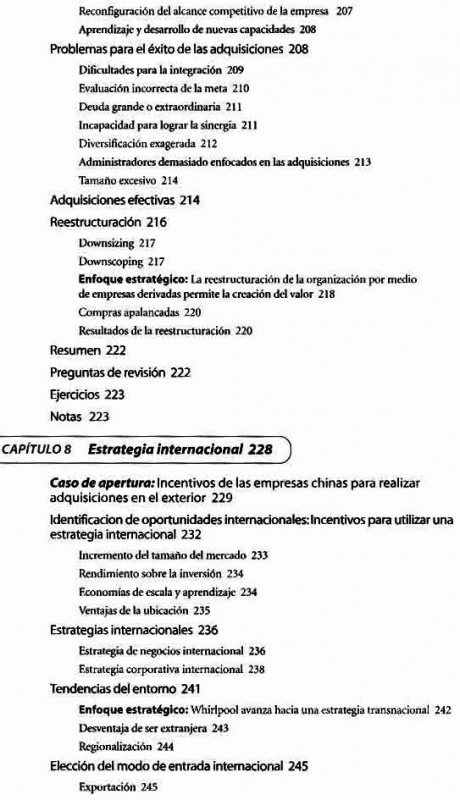 Reconfiguración del alcance competitivo de la empresa 207
Aprendizaje y desarrollo de nuevas capacidades 208
Problemas para el éxito de las adquisiciones 208
Dificultades para la integración 209
Evaluación incorrecta de la meta 210
Deuda grande o extraordinaria 211
Incapacidad para lograr la sinergia 211
Diversificación exagerada 212
Administradores demasiado enfocados en las adquisiciones 213
Tamaño excesivo 214
Adquisiciones efectivas 214
Reestructuración 216
Downsizing 217
Downscoping 217
Enfoque estratégico: La reestructuración de la organización por medio de empresas derivadas permite la creación del valor 218
Compras apalancadas 220
Resultados de la reestructuración 220
Resumen 222
Preguntas de revisión 222
Ejercicios 223
Notas 223

CAPÍTULO 8 Estrategia internacional 228

Caso de apertura: Incentivos de las empresas chinas para realizar adquisiciones en el exterior 229
Identificacion de oportunidades internacionales: Incentivos para utilizar una estrategia internacional 232
Incremento del tamaño del mercado 233
Rendimiento sobre la inversión 234
Economías de escala y aprendizaje 234
Ventajas de la ubicación 235
Estrategias internacionales 236
Estrategia de negocios internacional 236
Estrategia corporativa internacional 238
Tendencias del entorno 241
Enfoque estratégico: Whirlpool avanza hacia una estrategia transnacional 242
Desventaja de ser extranjera 243
Regionalización 244
Elección del modo de entrada internacional 245
Exportación 245